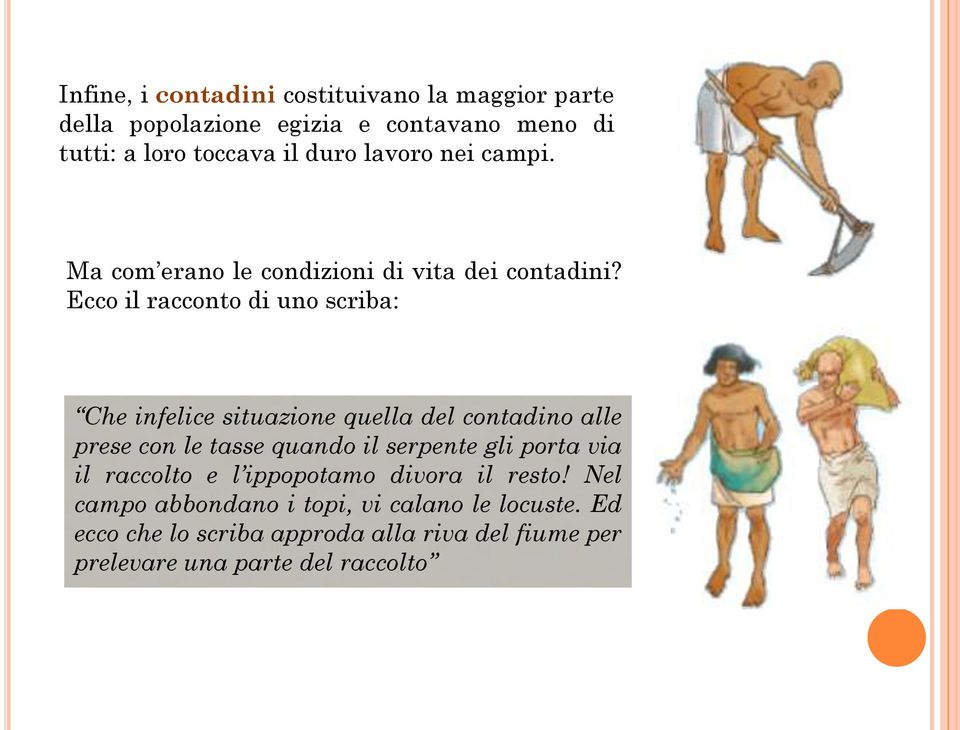 Infine, i contadini costituivano la maggior parte della popolazione egizia e contavano meno di tutti: a loro toccava il duro lavoro nei campi.

Ma com'erano le condizioni di vita dei contadini? Ecco il racconto di uno scriba:

"Che infelice situazione quella del contadino alle prese con le tasse quando il serpente gli porta via il raccolto e l'ippopotamo divora il resto! Nel campo abbondano i topi, vi calano le locuste. Ed ecco che lo scriba approda alla riva del fiume per prelevare una parte del raccolto"